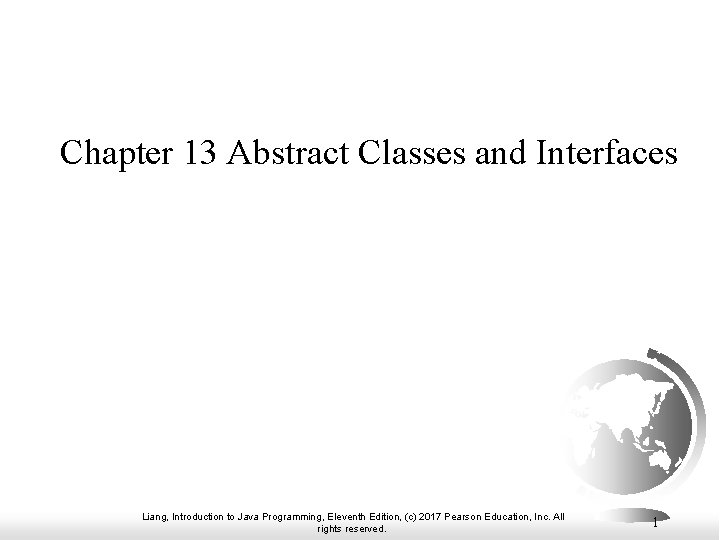 Chapter 13 Abstract Classes and Interfaces

Liang, Introduction to Java Programming, Eleventh Edition, (c) 2017 Pearson Education, Inc. All rights reserved.

1